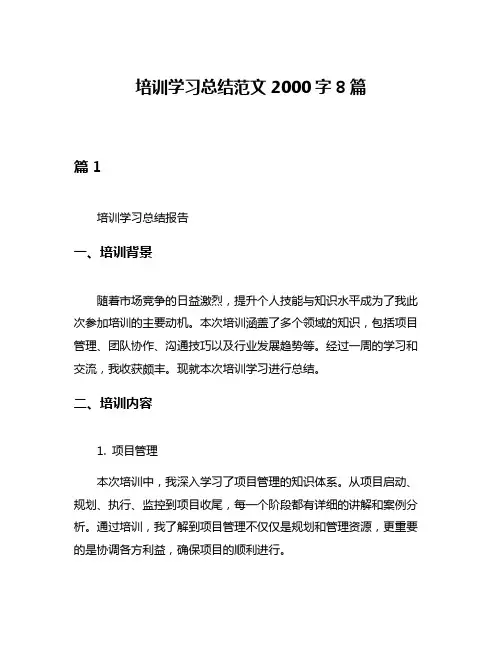 培训学习总结范文 2000 字 8 篇

篇 1

培训学习总结报告

一、培训背景

随着市场竞争的日益激烈，提升个人技能与知识水平成为了我此次参加培训的主要动机。本次培训涵盖了多个领域的知识，包括项目管理、团队协作、沟通技巧以及行业发展趋势等。经过一周的学习和交流，我收获颇丰。现就本次培训学习进行总结。

二、培训内容

1. 项目管理

本次培训中，我深入学习了项目管理的知识体系。从项目启动、规划、执行、监控到项目收尾，每一个阶段都有详细的讲解和案例分析。通过培训，我了解到项目管理不仅仅是规划和管理资源，更重要的是协调各方利益，确保项目的顺利进行。